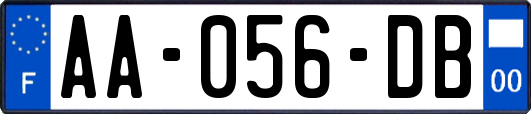 F
AA-056-DB
00